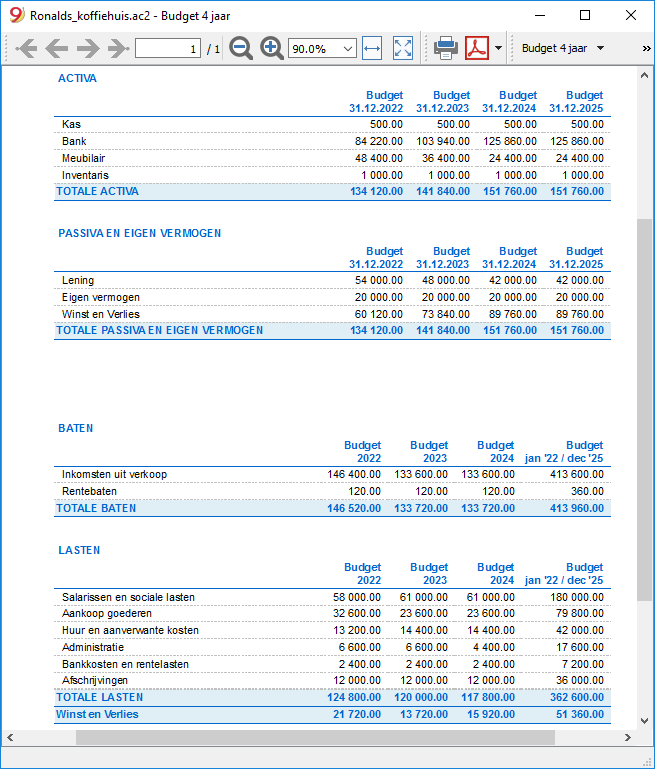 Ronalds_koffiehuis.ac2 - Budget 4 jaar

1 / 1 90.0% Budget 4 jaar

ACTIVA

| | Budget 31.12.2022 | Budget 31.12.2023 | Budget 31.12.2024 | Budget 31.12.2025 |
|---|---|---|---|---|
| Kas | 500.00 | 500.00 | 500.00 | 500.00 |
| Bank | 84 220.00 | 103 940.00 | 125 860.00 | 125 860.00 |
| Meubilair | 48 400.00 | 36 400.00 | 24 400.00 | 24 400.00 |
| Inventaris | 1 000.00 | 1 000.00 | 1 000.00 | 1 000.00 |
| TOTALE ACTIVA | 134 120.00 | 141 840.00 | 151 760.00 | 151 760.00 |

PASSIVA EN EIGEN VERMOGEN

| | Budget 31.12.2022 | Budget 31.12.2023 | Budget 31.12.2024 | Budget 31.12.2025 |
|---|---|---|---|---|
| Lening | 54 000.00 | 48 000.00 | 42 000.00 | 42 000.00 |
| Eigen vermogen | 20 000.00 | 20 000.00 | 20 000.00 | 20 000.00 |
| Winst en Verlies | 60 120.00 | 73 840.00 | 89 760.00 | 89 760.00 |
| TOTALE PASSIVA EN EIGEN VERMOGEN | 134 120.00 | 141 840.00 | 151 760.00 | 151 760.00 |

BATEN

| | Budget 2022 | Budget 2023 | Budget 2024 | Budget jan '22 / dec '25 |
|---|---|---|---|---|
| Inkomsten uit verkoop | 146 400.00 | 133 600.00 | 133 600.00 | 413 600.00 |
| Rentebaten | 120.00 | 120.00 | 120.00 | 360.00 |
| TOTALE BATEN | 146 520.00 | 133 720.00 | 133 720.00 | 413 960.00 |

LASTEN

| | Budget 2022 | Budget 2023 | Budget 2024 | Budget jan '22 / dec '25 |
|---|---|---|---|---|
| Salarissen en sociale lasten | 58 000.00 | 61 000.00 | 61 000.00 | 180 000.00 |
| Aankoop goederen | 32 600.00 | 23 600.00 | 23 600.00 | 79 800.00 |
| Huur en aanverwante kosten | 13 200.00 | 14 400.00 | 14 400.00 | 42 000.00 |
| Administratie | 6 600.00 | 6 600.00 | 4 400.00 | 17 600.00 |
| Bankkosten en rentelasten | 2 400.00 | 2 400.00 | 2 400.00 | 7 200.00 |
| Afschrijvingen | 12 000.00 | 12 000.00 | 12 000.00 | 36 000.00 |
| TOTALE LASTEN | 124 800.00 | 120 000.00 | 117 800.00 | 362 600.00 |
| Winst en Verlies | 21 720.00 | 13 720.00 | 15 920.00 | 51 360.00 |